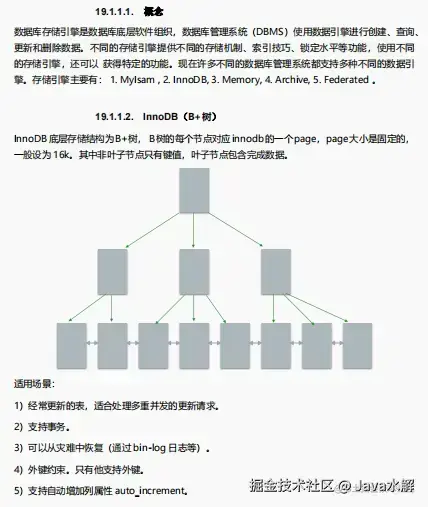 19.1.1.1. 概念

数据库存储引擎是数据库底层软件组织，数据库管理系统（DBMS）使用数据引擎进行创建、查询、更新和删除数据。不同的存储引擎提供不同的存储机制、索引技巧、锁定水平等功能，使用不同的存储引擎，还可以 获得特定的功能。现在许多不同的数据库管理系统都支持多种不同的数据引擎。存储引擎主要有： 1. MyIsam , 2. InnoDB, 3. Memory, 4. Archive, 5. Federated 。

19.1.1.2. InnoDB（B+树）

InnoDB 底层存储结构为B+树， B树的每个节点对应 innodb的一个page，page大小是固定的，一般设为 16k。其中非叶子节点只有键值，叶子节点包含完成数据。

适用场景：

1) 经常更新的表，适合处理多重并发的更新请求。

2) 支持事务。

3) 可以从灾难中恢复（通过 bin-log 日志等）。

4) 外键约束。只有他支持外键。

5) 支持自动增加列属性 auto_increment。

掘金技术社区 @ Java水解